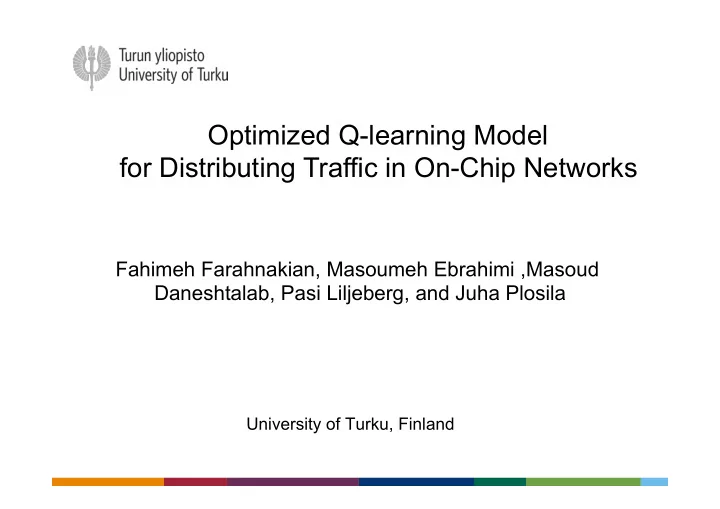 Turun yliopisto
University of Turku

Optimized Q-learning Model for Distributing Traffic in On-Chip Networks

Fahimeh Farahnakian, Masoumeh Ebrahimi ,Masoud Daneshtalab, Pasi Liljeberg, and Juha Plosila

University of Turku, Finland